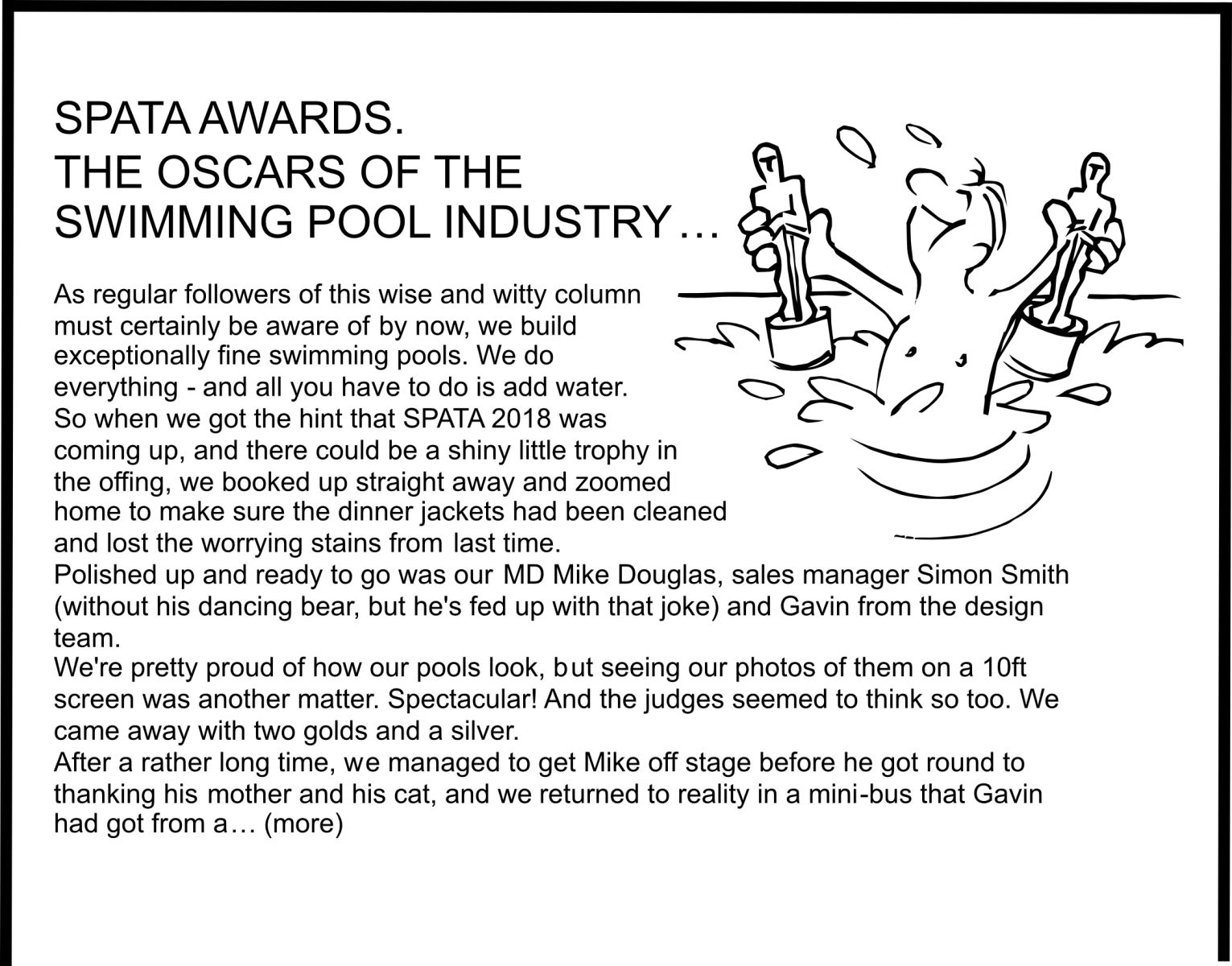 SPATA AWARDS.
THE OSCARS OF THE SWIMMING POOL INDUSTRY…

As regular followers of this wise and witty column must certainly be aware of by now, we build exceptionally fine swimming pools. We do everything - and all you have to do is add water.
So when we got the hint that SPATA 2018 was coming up, and there could be a shiny little trophy in the offing, we booked up straight away and zoomed home to make sure the dinner jackets had been cleaned and lost the worrying stains from last time.
Polished up and ready to go was our MD Mike Douglas, sales manager Simon Smith (without his dancing bear, but he's fed up with that joke) and Gavin from the design team.
We're pretty proud of how our pools look, but seeing our photos of them on a 10ft screen was another matter. Spectacular! And the judges seemed to think so too. We came away with two golds and a silver.
After a rather long time, we managed to get Mike off stage before he got round to thanking his mother and his cat, and we returned to reality in a mini-bus that Gavin had got from a… (more)